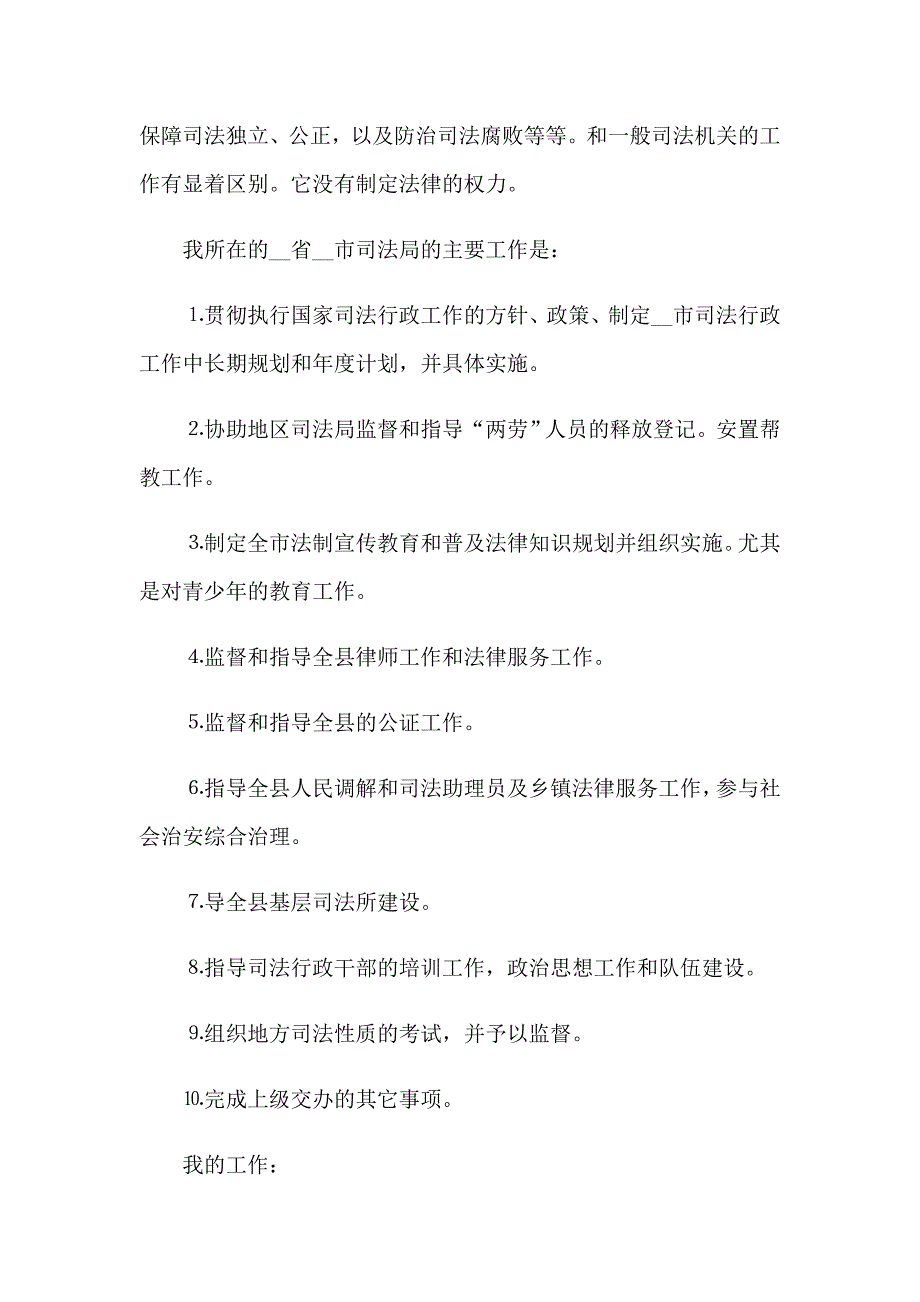 保障司法独立、公正，以及防治司法腐败等等。和一般司法机关的工作有显着区别。它没有制定法律的权力。

我所在的__省__市司法局的主要工作是：

1.贯彻执行国家司法行政工作的方针、政策、制定__市司法行政工作中长期规划和年度计划，并具体实施。

2.协助地区司法局监督和指导“两劳”人员的释放登记。安置帮教工作。

3.制定全市法制宣传教育和普及法律知识规划并组织实施。尤其是对青少年的教育工作。

4.监督和指导全县律师工作和法律服务工作。

5.监督和指导全县的公证工作。

6.指导全县人民调解和司法助理员及乡镇法律服务工作，参与社会治安综合治理。

7.导全县基层司法所建设。

8.指导司法行政干部的培训工作，政治思想工作和队伍建设。

9.组织地方司法性质的考试，并予以监督。

10.完成上级交办的其它事项。

我的工作：